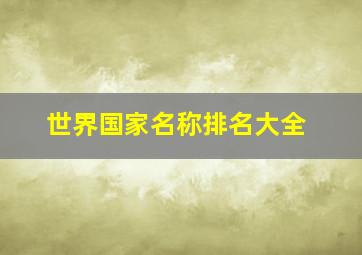 世界国家名称排名大全